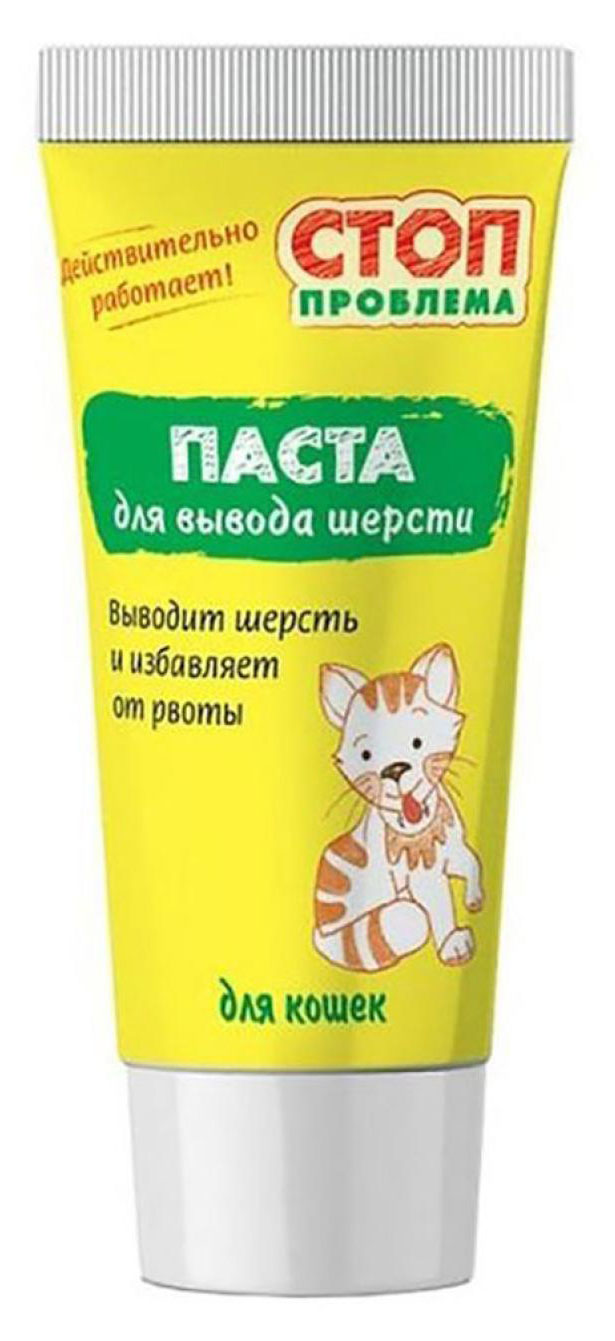 Действительно работает!

СТОП ПРОБЛЕМА

ПАСТА
для вывода шерсти

Выводит шерсть и избавляет от рвоты

для кошек